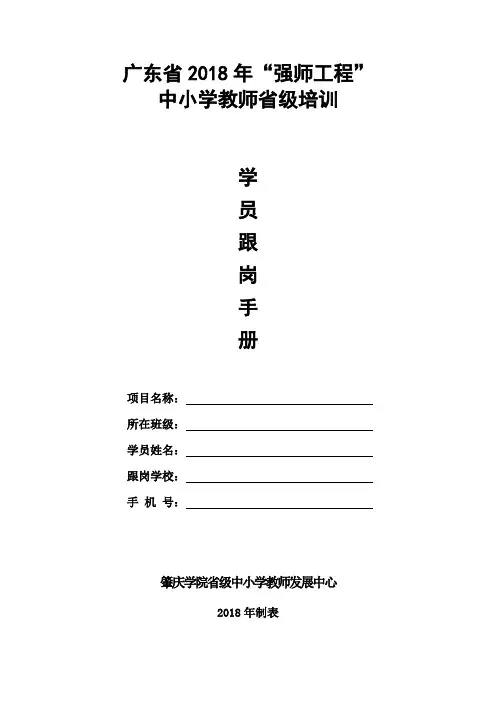 广东省 2018 年“强师工程”
中小学教师省级培训

学
员
跟
岗
手
册

项目名称：

所在班级：

学员姓名：

跟岗学校：

手 机 号：

肇庆学院省级中小学教师发展中心

2018 年制表